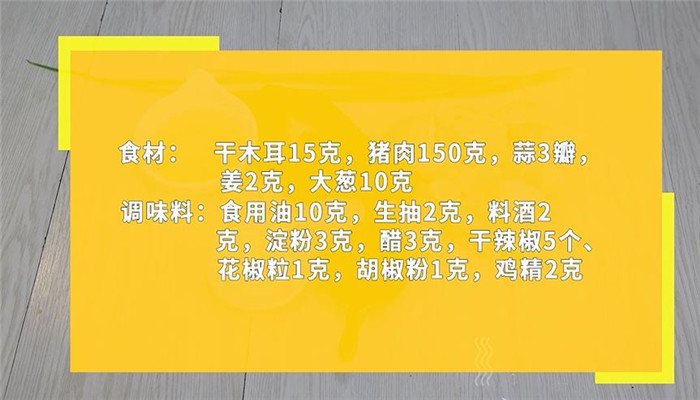 食材：　干木耳15克，猪肉150克，蒜3瓣，姜2克，大葱10克

调味料：食用油10克，生抽2克，料酒2克，淀粉3克，醋3克，干辣椒5个、花椒粒1克，胡椒粉1克，鸡精2克